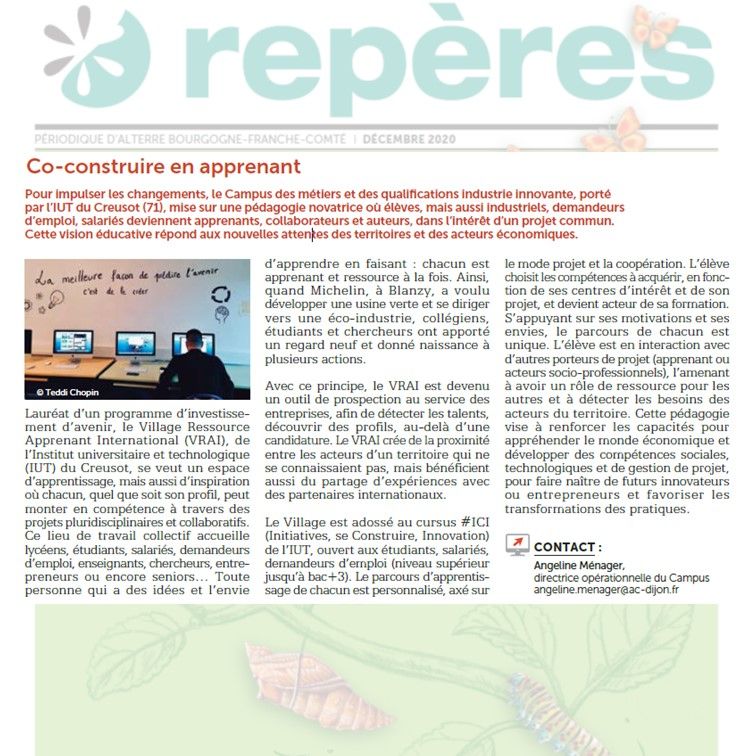 repères

PÉRIODIQUE D'ALTERRE BOURGOGNE-FRANCHE-COMTÉ | DÉCEMBRE 2020

Co-construire en apprenant

Pour impulser les changements, le Campus des métiers et des qualifications industrie innovante, porté par l'IUT du Creusot (71), mise sur une pédagogie novatrice où élèves, mais aussi industriels, demandeurs d'emploi, salariés deviennent apprenants, collaborateurs et auteurs, dans l'intérêt d'un projet commun. Cette vision éducative répond aux nouvelles attentes des territoires et des acteurs économiques.

La meilleure façon de prédire l'avenir c'est de le créer

© Teddi Chopin

Lauréat d'un programme d'investissement d'avenir, le Village Ressource Apprenant International (VRAI), de l'Institut universitaire et technologique (IUT) du Creusot, se veut un espace d'apprentissage, mais aussi d'inspiration où chacun, quel que soit son profil, peut monter en compétence à travers des projets pluridisciplinaires et collaboratifs. Ce lieu de travail collectif accueille lycéens, étudiants, salariés, demandeurs d'emploi, enseignants, chercheurs, entrepreneurs ou encore seniors… Toute personne qui a des idées et l'envie d'apprendre en faisant : chacun est apprenant et ressource à la fois. Ainsi, quand Michelin, à Blanzy, a voulu développer une usine verte et se diriger vers une éco-industrie, collégiens, étudiants et chercheurs ont apporté un regard neuf et donné naissance à plusieurs actions.

Avec ce principe, le VRAI est devenu un outil de prospection au service des entreprises, afin de détecter les talents, découvrir des profils, au-delà d'une candidature. Le VRAI crée de la proximité entre les acteurs d'un territoire qui ne se connaissaient pas, mais bénéficient aussi du partage d'expériences avec des partenaires internationaux.

Le Village est adossé au cursus #ICI (Initiatives, se Construire, Innovation) de l'IUT, ouvert aux étudiants, salariés, demandeurs d'emploi (niveau supérieur jusqu'à bac+3). Le parcours d'apprentissage de chacun est personnalisé, axé sur le mode projet et la coopération. L'élève choisit les compétences à acquérir, en fonction de ses centres d'intérêt et de son projet, et devient acteur de sa formation. S'appuyant sur ses motivations et ses envies, le parcours de chacun est unique. L'élève est en interaction avec d'autres porteurs de projet (apprenant ou acteurs socio-professionnels), l'amenant à avoir un rôle de ressource pour les autres et à détecter les besoins des acteurs du territoire. Cette pédagogie vise à renforcer les capacités pour appréhender le monde économique et développer des compétences sociales, technologiques et de gestion de projet, pour faire naître de futurs innovateurs ou entrepreneurs et favoriser les transformations des pratiques.

CONTACT :
Angeline Ménager,
directrice opérationnelle du Campus
angeline.menager@ac-dijon.fr